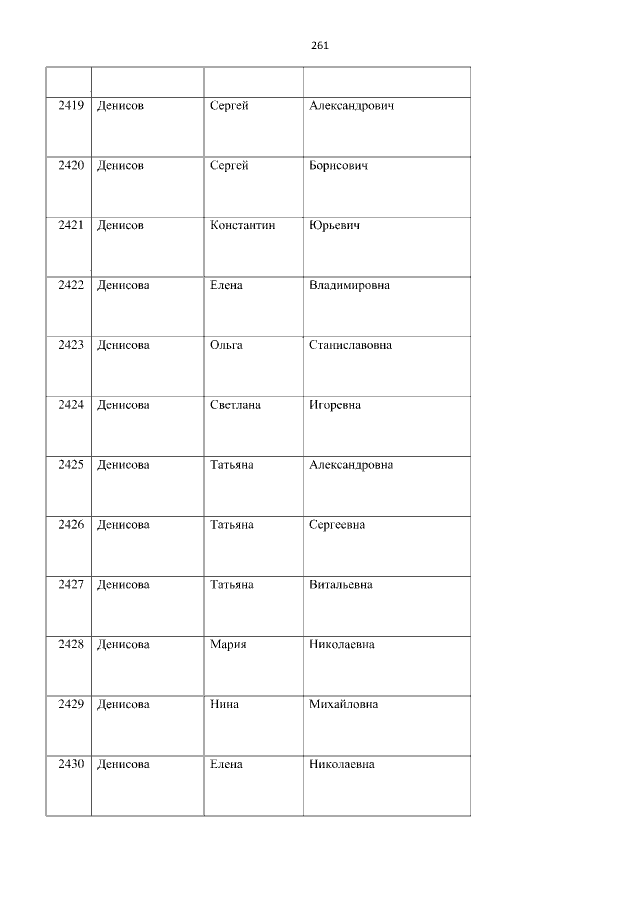 261

| | | | |
|---|---|---|---|
| 2419 | Денисов | Сергей | Александрович |
| 2420 | Денисов | Сергей | Борисович |
| 2421 | Денисов | Константин | Юрьевич |
| 2422 | Денисова | Елена | Владимировна |
| 2423 | Денисова | Ольга | Станиславовна |
| 2424 | Денисова | Светлана | Игоревна |
| 2425 | Денисова | Татьяна | Александровна |
| 2426 | Денисова | Татьяна | Сергеевна |
| 2427 | Денисова | Татьяна | Витальевна |
| 2428 | Денисова | Мария | Николаевна |
| 2429 | Денисова | Нина | Михайловна |
| 2430 | Денисова | Елена | Николаевна |